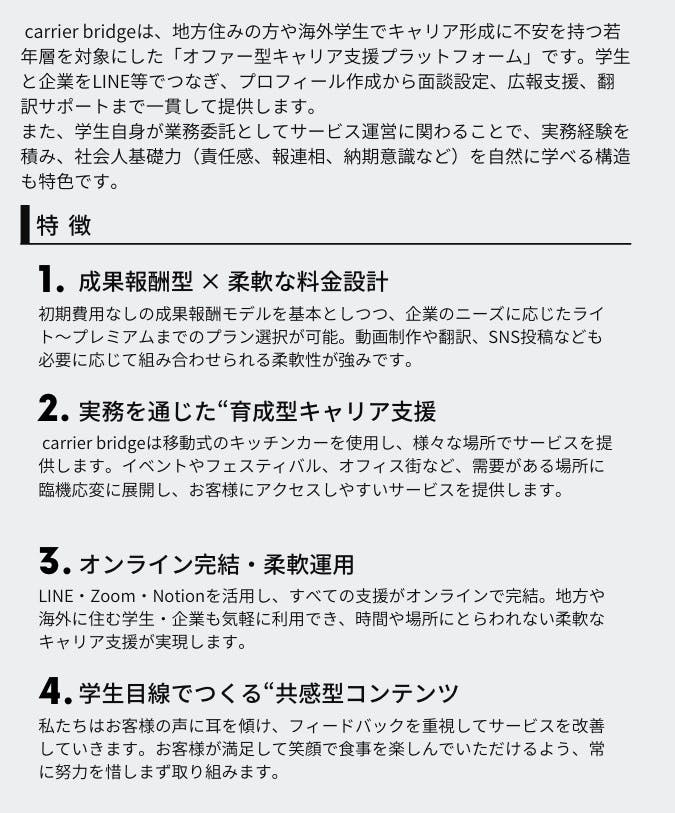 carrier bridgeは、地方住みの方や海外学生でキャリア形成に不安を持つ若年層を対象にした「オファー型キャリア支援プラットフォーム」です。学生と企業をLINE等でつなぎ、プロフィール作成から面談設定、広報支援、翻訳サポートまで一貫して提供します。
また、学生自身が業務委託としてサービス運営に関わることで、実務経験を積み、社会人基礎力（責任感、報連相、納期意識など）を自然に学べる構造も特色です。

特 徴

1. 成果報酬型 × 柔軟な料金設計
初期費用なしの成果報酬モデルを基本としつつ、企業のニーズに応じたライト〜プレミアムまでのプラン選択が可能。動画制作や翻訳、SNS投稿なども必要に応じて組み合わせられる柔軟性が強みです。

2. 実務を通じた“育成型キャリア支援
carrier bridgeは移動式のキッチンカーを使用し、様々な場所でサービスを提供します。イベントやフェスティバル、オフィス街など、需要がある場所に臨機応変に展開し、お客様にアクセスしやすいサービスを提供します。

3. オンライン完結・柔軟運用
LINE・Zoom・Notionを活用し、すべての支援がオンラインで完結。地方や海外に住む学生・企業も気軽に利用でき、時間や場所にとらわれない柔軟なキャリア支援が実現します。

4. 学生目線でつくる“共感型コンテンツ
私たちはお客様の声に耳を傾け、フィードバックを重視してサービスを改善していきます。お客様が満足して笑顔で食事を楽しんでいただけるよう、常に努力を惜しまず取り組みます。